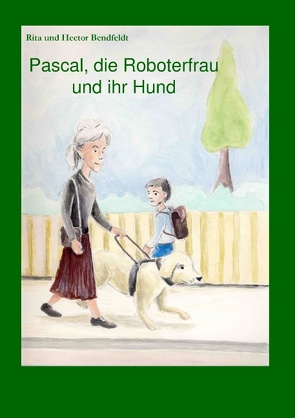 Rita und Hector Bendfeldt

Pascal, die Roboterfrau und ihr Hund